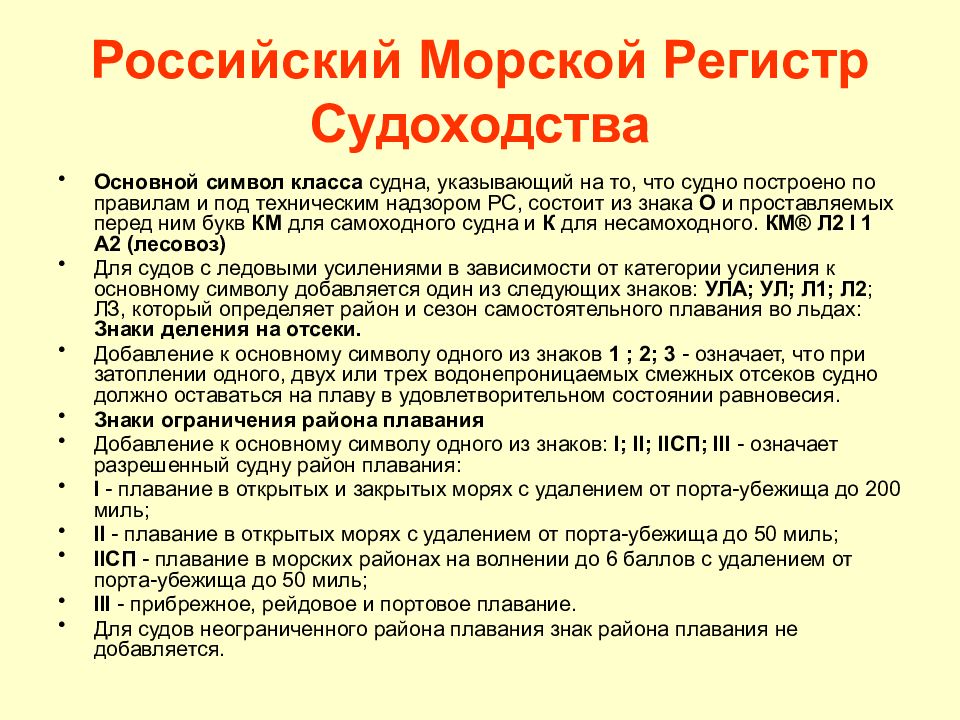 Российский Морской Регистр Судоходства

• Основной символ класса судна, указывающий на то, что судно построено по правилам и под техническим надзором РС, состоит из знака О и проставляемых перед ним букв КМ для самоходного судна и К для несамоходного. КМ® Л2 I 1 А2 (лесовоз)
• Для судов с ледовыми усилениями в зависимости от категории усиления к основному символу добавляется один из следующих знаков: УЛА; УЛ; Л1; Л2; Л3, который определяет район и сезон самостоятельного плавания во льдах: Знаки деления на отсеки.
• Добавление к основному символу одного из знаков 1 ; 2; 3 - означает, что при затоплении одного, двух или трех водонепроницаемых смежных отсеков судно должно оставаться на плаву в удовлетворительном состоянии равновесия.
• Знаки ограничения района плавания
• Добавление к основному символу одного из знаков: I; II; IIСП; III - означает разрешенный судну район плавания:
• I - плавание в открытых и закрытых морях с удалением от порта-убежища до 200 миль;
• II - плавание в открытых морях с удалением от порта-убежища до 50 миль;
• IIСП - плавание в морских районах на волнении до 6 баллов с удалением от порта-убежища до 50 миль;
• III - прибрежное, рейдовое и портовое плавание.
• Для судов неограниченного района плавания знак района плавания не добавляется.